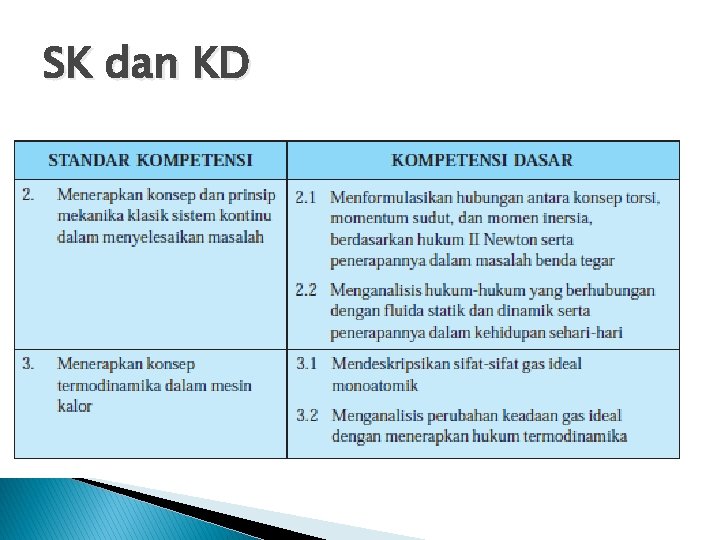 SK dan KD

| STANDAR KOMPETENSI | KOMPETENSI DASAR |
|---|---|
| 2. Menerapkan konsep dan prinsip mekanika klasik sistem kontinu dalam menyelesaikan masalah | 2.1 Menformulasikan hubungan antara konsep torsi, momentum sudut, dan momen inersia, berdasarkan hukum II Newton serta penerapannya dalam masalah benda tegar<br>2.2 Menganalisis hukum-hukum yang berhubungan dengan fluida statik dan dinamik serta penerapannya dalam kehidupan sehari-hari |
| 3. Menerapkan konsep termodinamika dalam mesin kalor | 3.1 Mendeskripsikan sifat-sifat gas ideal monoatomik<br>3.2 Menganalisis perubahan keadaan gas ideal dengan menerapkan hukum termodinamika |